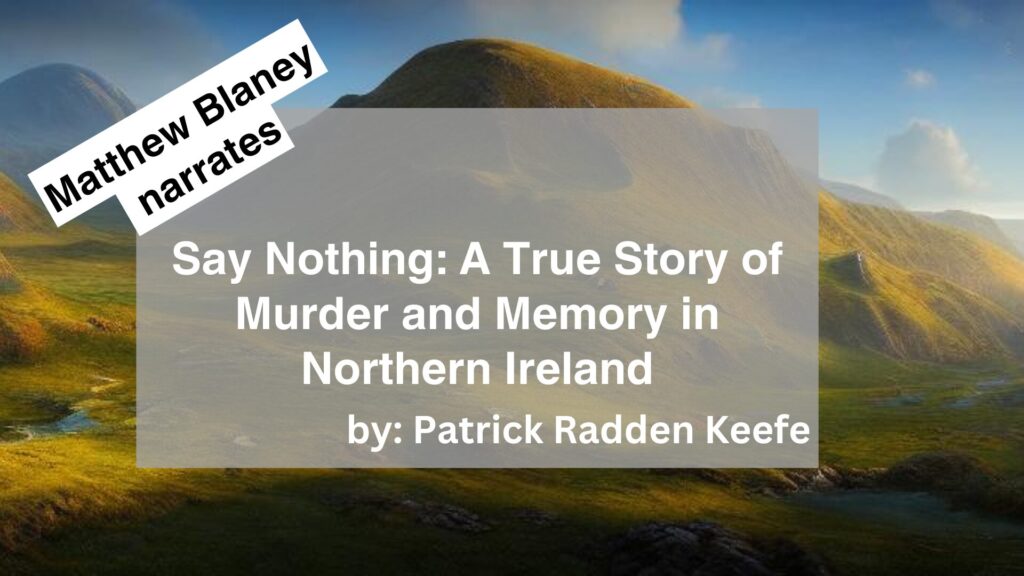 Matthew Blaney narrates

Say Nothing: A True Story of Murder and Memory in Northern Ireland

by: Patrick Radden Keefe